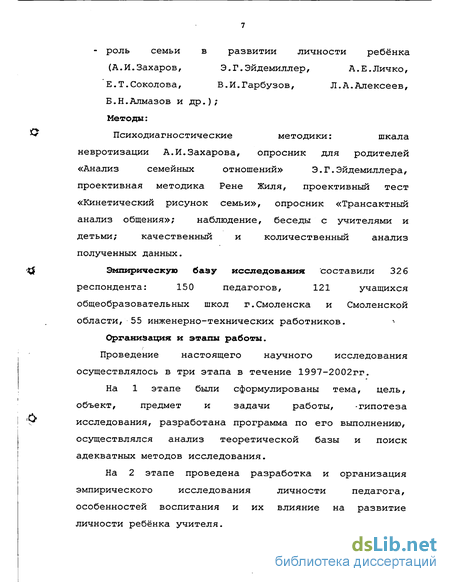 7

- роль семьи в развитии личности ребёнка (А.И.Захаров, Э.Г.Эйдемиллер, А.Е.Личко, Е.Т.Соколова, В.И.Гарбузов, Л.А.Алексеев, Б.Н.Алмазов и др.);

Методы:

Психодиагностические методики: шкала невротизации А.И.Захарова, опросник для родителей «Анализ семейных отношений» Э.Г.Эйдемиллера, проективная методика Рене Жиля, проективный тест «Кинетический рисунок семьи», опросник «Трансактный анализ общения»; наблюдение, беседы с учителями и детьми; качественный и количественный анализ полученных данных.

Эмпирическую базу исследования составили 326 респондента: 150 педагогов, 121 учащихся общеобразовательных школ г.Смоленска и Смоленской области, 55 инженерно-технических работников.

Организация и этапы работы.

Проведение настоящего научного исследования осуществлялось в три этапа в течение 1997-2002гг.

На 1 этапе были сформулированы тема, цель, объект, предмет и задачи работы, гипотеза исследования, разработана программа по его выполнению, осуществлялся анализ теоретической базы и поиск адекватных методов исследования.

На 2 этапе проведена разработка и организация эмпирического исследования личности педагога, особенностей воспитания и их влияние на развитие личности ребёнка учителя.

dsLib.net
библиотека диссертаций